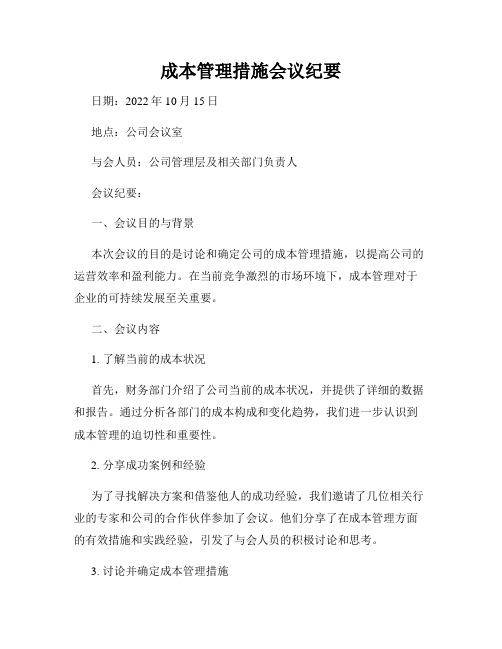 成本管理措施会议纪要

日期：2022 年 10 月 15 日

地点：公司会议室

与会人员：公司管理层及相关部门负责人

会议纪要：

一、会议目的与背景

本次会议的目的是讨论和确定公司的成本管理措施，以提高公司的运营效率和盈利能力。在当前竞争激烈的市场环境下，成本管理对于企业的可持续发展至关重要。

二、会议内容

1. 了解当前的成本状况

首先，财务部门介绍了公司当前的成本状况，并提供了详细的数据和报告。通过分析各部门的成本构成和变化趋势，我们进一步认识到成本管理的迫切性和重要性。

2. 分享成功案例和经验

为了寻找解决方案和借鉴他人的成功经验，我们邀请了几位相关行业的专家和公司的合作伙伴参加了会议。他们分享了在成本管理方面的有效措施和实践经验，引发了与会人员的积极讨论和思考。

3. 讨论并确定成本管理措施